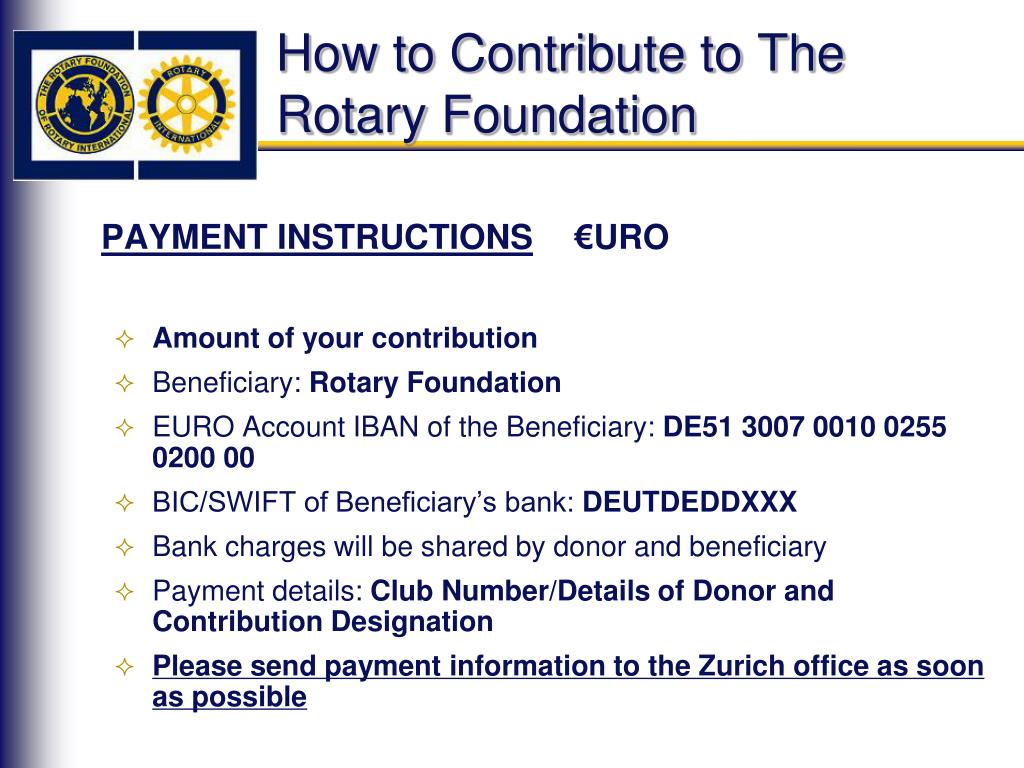 THE ROTARY FOUNDATION OF ROTARY INTERNATIONAL

ROTARY INTERNATIONAL

How to Contribute to The Rotary Foundation

PAYMENT INSTRUCTIONS €URO

✧ Amount of your contribution
✧ Beneficiary: Rotary Foundation
✧ EURO Account IBAN of the Beneficiary: DE51 3007 0010 0255 0200 00
✧ BIC/SWIFT of Beneficiary's bank: DEUTDEDDXXX
✧ Bank charges will be shared by donor and beneficiary
✧ Payment details: Club Number/Details of Donor and Contribution Designation
✧ Please send payment information to the Zurich office as soon as possible